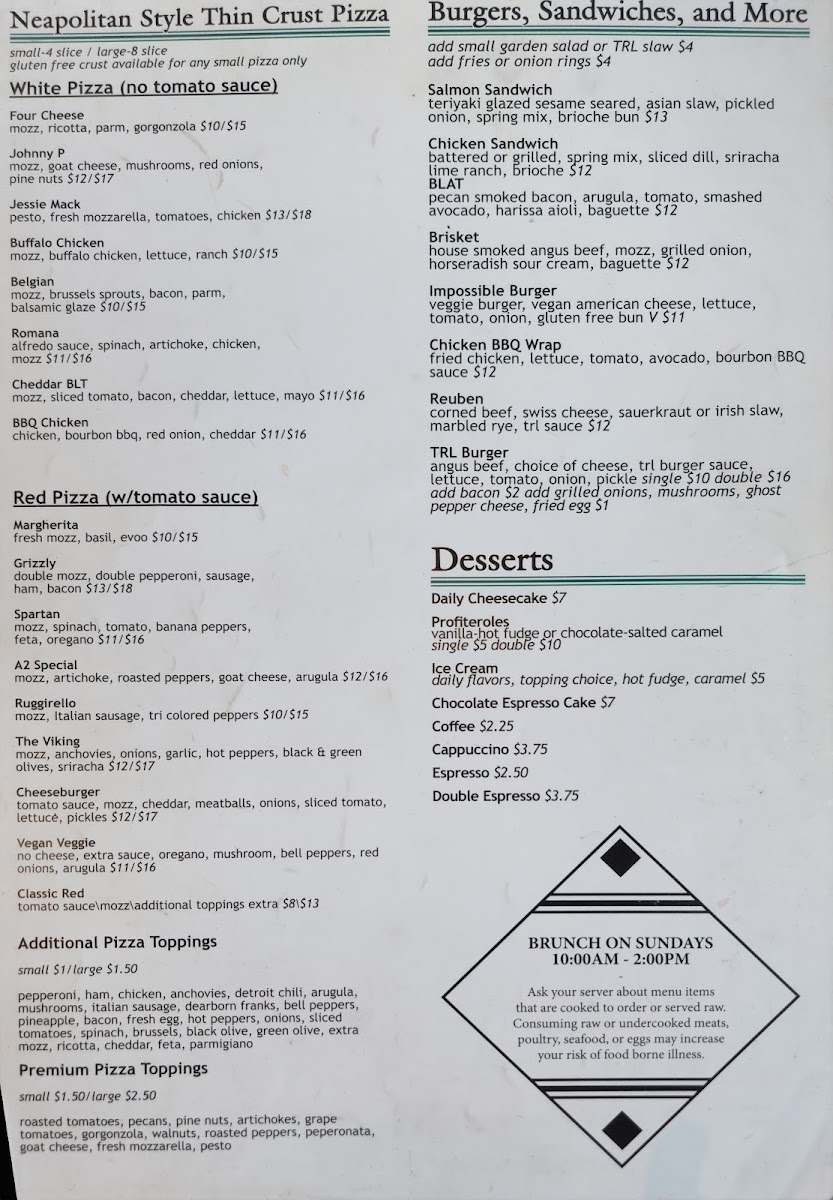 Neapolitan Style Thin Crust Pizza

small-4 slice / large-8 slice
gluten free crust available for any small pizza only

White Pizza (no tomato sauce)

Four Cheese
mozz, ricotta, parm, gorgonzola $10/$15

Johnny P
mozz, goat cheese, mushrooms, red onions, pine nuts $12/$17

Jessie Mack
pesto, fresh mozzarella, tomatoes, chicken $13/$18

Buffalo Chicken
mozz, buffalo chicken, lettuce, ranch $10/$15

Belgian
mozz, brussels sprouts, bacon, parm, balsamic glaze $10/$15

Romana
alfredo sauce, spinach, artichoke, chicken, mozz $11/$16

Cheddar BLT
mozz, sliced tomato, bacon, cheddar, lettuce, mayo $11/$16

BBQ Chicken
chicken, bourbon bbq, red onion, cheddar $11/$16

Red Pizza (w/tomato sauce)

Margherita
fresh mozz, basil, evoo $10/$15

Grizzly
double mozz, double pepperoni, sausage, ham, bacon $13/$18

Spartan
mozz, spinach, tomato, banana peppers, feta, oregano $11/$16

A2 Special
mozz, artichoke, roasted peppers, goat cheese, arugula $12/$16

Ruggirello
mozz, Italian sausage, tri colored peppers $10/$15

The Viking
mozz, anchovies, onions, garlic, hot peppers, black & green olives, sriracha $12/$17

Cheeseburger
tomato sauce, mozz, cheddar, meatballs, onions, sliced tomato, lettuce, pickles $12/$17

Vegan Veggie
no cheese, extra sauce, oregano, mushroom, bell peppers, red onions, arugula $11/$16

Classic Red
tomato sauce\mozz\additional toppings extra $8\$13

Additional Pizza Toppings

small $1/large $1.50

pepperoni, ham, chicken, anchovies, detroit chili, arugula, mushrooms, italian sausage, dearborn franks, bell peppers, pineapple, bacon, fresh egg, hot peppers, onions, sliced tomatoes, spinach, brussels, black olive, green olive, extra mozz, ricotta, cheddar, feta, parmigiano

Premium Pizza Toppings

small $1.50/large $2.50

roasted tomatoes, pecans, pine nuts, artichokes, grape tomatoes, gorgonzola, walnuts, roasted peppers, peperonata, goat cheese, fresh mozzarella, pesto

Burgers, Sandwiches, and More

add small garden salad or TRL slaw $4
add fries or onion rings $4

Salmon Sandwich
teriyaki glazed sesame seared, asian slaw, pickled onion, spring mix, brioche bun $13

Chicken Sandwich
battered or grilled, spring mix, sliced dill, sriracha lime ranch, brioche $12

BLAT
pecan smoked bacon, arugula, tomato, smashed avocado, harissa aioli, baguette $12

Brisket
house smoked angus beef, mozz, grilled onion, horseradish sour cream, baguette $12

Impossible Burger
veggie burger, vegan american cheese, lettuce, tomato, onion, gluten free bun V $11

Chicken BBQ Wrap
fried chicken, lettuce, tomato, avocado, bourbon BBQ sauce $12

Reuben
corned beef, swiss cheese, sauerkraut or irish slaw, marbled rye, trl sauce $12

TRL Burger
angus beef, choice of cheese, trl burger sauce, lettuce, tomato, onion, pickle single $10 double $16
add bacon $2 add grilled onions, mushrooms, ghost pepper cheese, fried egg $1

Desserts

Daily Cheesecake $7

Profiteroles
vanilla-hot fudge or chocolate-salted caramel
single $5 double $10

Ice Cream
daily flavors, topping choice, hot fudge, caramel $5

Chocolate Espresso Cake $7

Coffee $2.25

Cappuccino $3.75

Espresso $2.50

Double Espresso $3.75

BRUNCH ON SUNDAYS
10:00AM - 2:00PM

Ask your server about menu items that are cooked to order or served raw. Consuming raw or undercooked meats, poultry, seafood, or eggs may increase your risk of food borne illness.